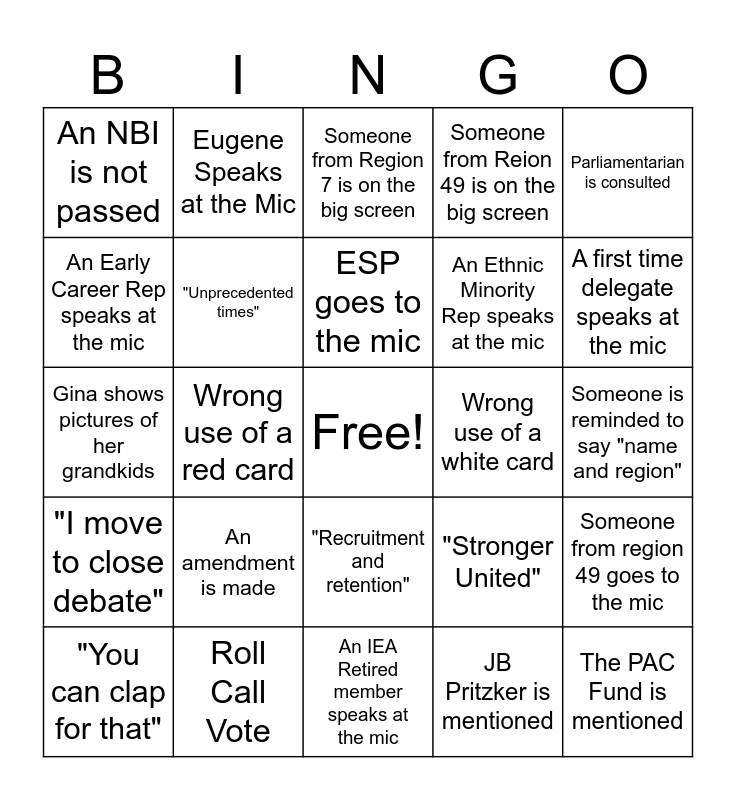 | B | I | N | G | O |
|---|---|---|---|---|
| An NBI is not passed | Eugene Speaks at the Mic | Someone from Region 7 is on the big screen | Someone from Reion 49 is on the big screen | Parliamentarian is consulted |
| An Early Career Rep speaks at the mic | "Unprecedented times" | ESP goes to the mic | An Ethnic Minority Rep speaks at the mic | A first time delegate speaks at the mic |
| Gina shows pictures of her grandkids | Wrong use of a red card | Free! | Wrong use of a white card | Someone is reminded to say "name and region" |
| "I move to close debate" | An amendment is made | "Recruitment and retention" | "Stronger United" | Someone from region 49 goes to the mic |
| "You can clap for that" | Roll Call Vote | An IEA Retired member speaks at the mic | JB Pritzker is mentioned | The PAC Fund is mentioned |